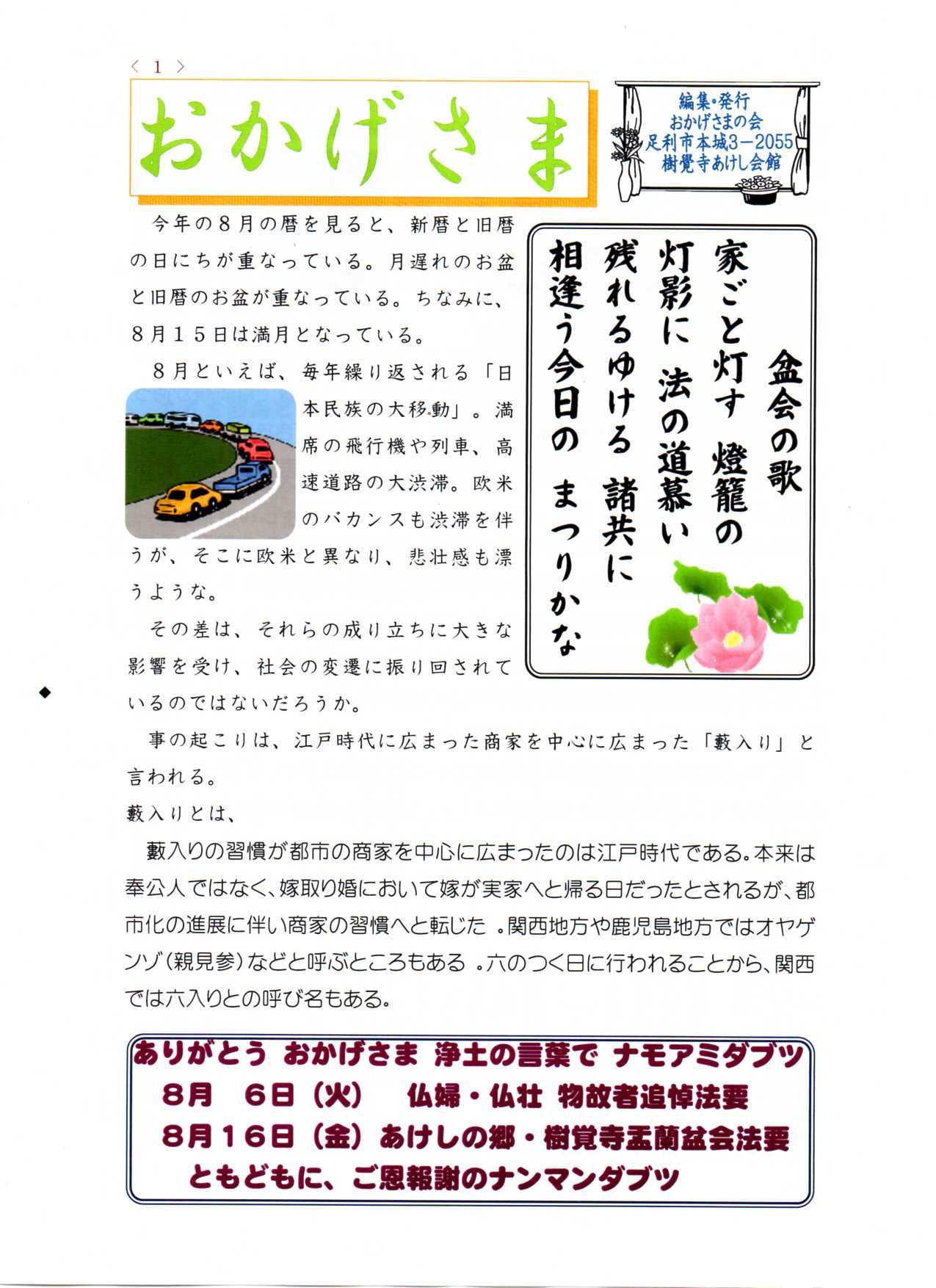 〈 1 〉

おかげさま

編集・発行
おかげさまの会
足利市本城3－2055
樹覚寺あけし会館

今年の８月の暦を見ると、新暦と旧暦の日にちが重なっている。月遅れのお盆と旧暦のお盆が重なっている。ちなみに、８月１５日は満月となっている。

８月といえば、毎年繰り返される「日本民族の大移動」。満席の飛行機や列車、高速道路の大渋滞。欧米のバカンスも渋滞を伴うが、そこに欧米と異なり、悲壮感も漂うような。

その差は、それらの成り立ちに大きな影響を受け、社会の変遷に振り回されているのではないだろうか。

盆会の歌

家ごと灯す 燈籠の
灯影に 法の道慕い
残れるゆける 諸共に
相逢う今日の まつりかな

事の起こりは、江戸時代に広まった商家を中心に広まった「藪入り」と言われる。

藪入りとは、

藪入りの習慣が都市の商家を中心に広まったのは江戸時代である。本来は奉公人ではなく、嫁取り婚において嫁が実家へと帰る日だったとされるが、都市化の進展に伴い商家の習慣へと転じた 。関西地方や鹿児島地方ではオヤゲンゾ（親見参）などと呼ぶところもある 。六のつく日に行われることから、関西では六入りとの呼び名もある。

ありがとう おかげさま 浄土の言葉で ナモアミダブツ
８月 ６日（火） 仏婦・仏壮 物故者追悼法要
８月１６日（金）あけしの郷・樹覚寺盂蘭盆会法要
ともどもに、ご恩報謝のナンマンダブツ